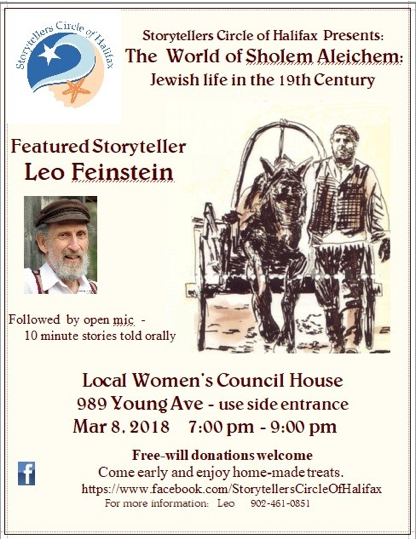 Storytellers Circle of Halifax

Storytellers Circle of Halifax Presents:
The World of Sholem Aleichem:
Jewish life in the 19th Century

Featured Storyteller
Leo Feinstein

Followed by open mic -
10 minute stories told orally

Local Women's Council House
989 Young Ave - use side entrance
Mar 8, 2018 7:00 pm - 9:00 pm

Free-will donations welcome
Come early and enjoy home-made treats.
https://www.facebook.com/StorytellersCircleOfHalifax
For more information: Leo 902-461-0851